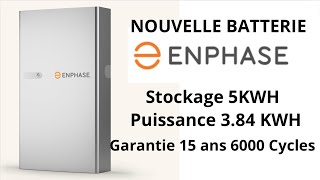 ENPHASE

NOUVELLE BATTERIE

ENPHASE

Stockage 5KWH

Puissance 3.84 KWH

Garantie 15 ans 6000 Cycles